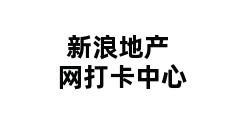 新浪地产
网打卡中心